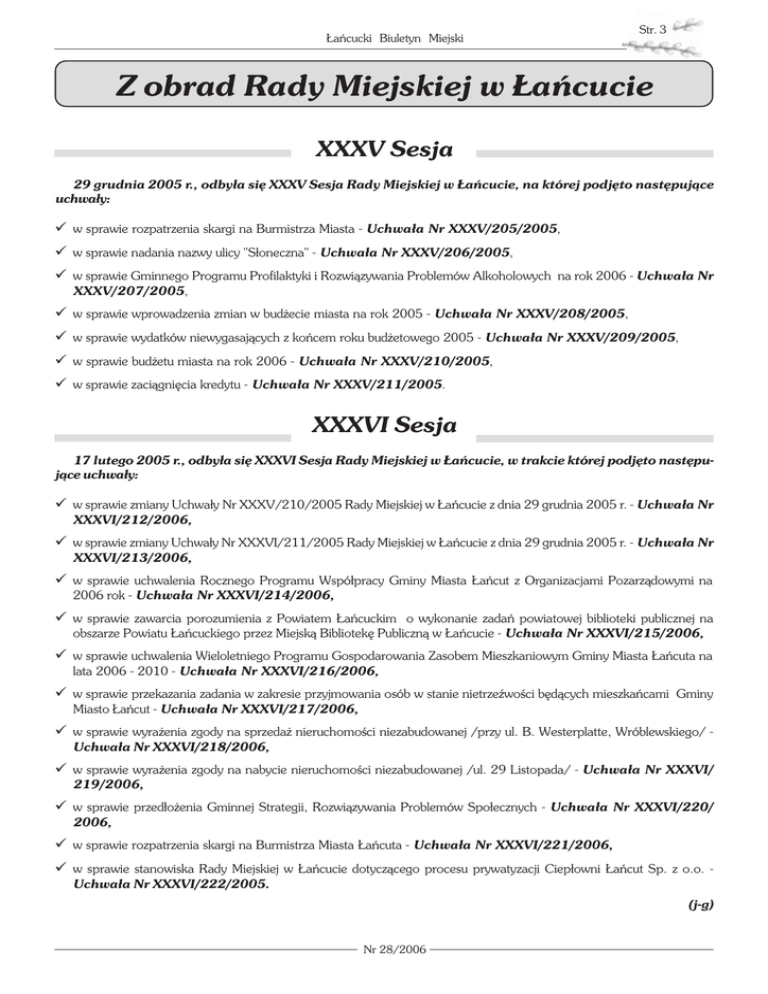 Łańcucki Biuletyn Miejski

Str. 3

Z obrad Rady Miejskiej w Łańcucie

XXXV Sesja

29 grudnia 2005 r., odbyła się XXXV Sesja Rady Miejskiej w Łańcucie, na której podjęto następujące uchwały:

✓ w sprawie rozpatrzenia skargi na Burmistrza Miasta - Uchwała Nr XXXV/205/2005,

✓ w sprawie nadania nazwy ulicy "Słoneczna" - Uchwała Nr XXXV/206/2005,

✓ w sprawie Gminnego Programu Profilaktyki i Rozwiązywania Problemów Alkoholowych na rok 2006 - Uchwała Nr XXXV/207/2005,

✓ w sprawie wprowadzenia zmian w budżecie miasta na rok 2005 - Uchwała Nr XXXV/208/2005,

✓ w sprawie wydatków niewygasających z końcem roku budżetowego 2005 - Uchwała Nr XXXV/209/2005,

✓ w sprawie budżetu miasta na rok 2006 - Uchwała Nr XXXV/210/2005,

✓ w sprawie zaciągnięcia kredytu - Uchwała Nr XXXV/211/2005.

XXXVI Sesja

17 lutego 2005 r., odbyła się XXXVI Sesja Rady Miejskiej w Łańcucie, w trakcie której podjęto następujące uchwały:

✓ w sprawie zmiany Uchwały Nr XXXV/210/2005 Rady Miejskiej w Łańcucie z dnia 29 grudnia 2005 r. - Uchwała Nr XXXVI/212/2006,

✓ w sprawie zmiany Uchwały Nr XXXVI/211/2005 Rady Miejskiej w Łańcucie z dnia 29 grudnia 2005 r. - Uchwała Nr XXXVI/213/2006,

✓ w sprawie uchwalenia Rocznego Programu Współpracy Gminy Miasta Łańcut z Organizacjami Pozarządowymi na 2006 rok - Uchwała Nr XXXVI/214/2006,

✓ w sprawie zawarcia porozumienia z Powiatem Łańcuckim o wykonanie zadań powiatowej biblioteki publicznej na obszarze Powiatu Łańcuckiego przez Miejską Bibliotekę Publiczną w Łańcucie - Uchwała Nr XXXVI/215/2006,

✓ w sprawie uchwalenia Wieloletniego Programu Gospodarowania Zasobem Mieszkaniowym Gminy Miasta Łańcuta na lata 2006 - 2010 - Uchwała Nr XXXVI/216/2006,

✓ w sprawie przekazania zadania w zakresie przyjmowania osób w stanie nietrzeźwości będących mieszkańcami Gminy Miasto Łańcut - Uchwała Nr XXXVI/217/2006,

✓ w sprawie wyrażenia zgody na sprzedaż nieruchomości niezabudowanej /przy ul. B. Westerplatte, Wróblewskiego/ - Uchwała Nr XXXVI/218/2006,

✓ w sprawie wyrażenia zgody na nabycie nieruchomości niezabudowanej /ul. 29 Listopada/ - Uchwała Nr XXXVI/219/2006,

✓ w sprawie przedłożenia Gminnej Strategii, Rozwiązywania Problemów Społecznych - Uchwała Nr XXXVI/220/2006,

✓ w sprawie rozpatrzenia skargi na Burmistrza Miasta Łańcuta - Uchwała Nr XXXVI/221/2006,

✓ w sprawie stanowiska Rady Miejskiej w Łańcucie dotyczącego procesu prywatyzacji Ciepłowni Łańcut Sp. z o.o. - Uchwała Nr XXXVI/222/2005.

(j-g)

Nr 28/2006